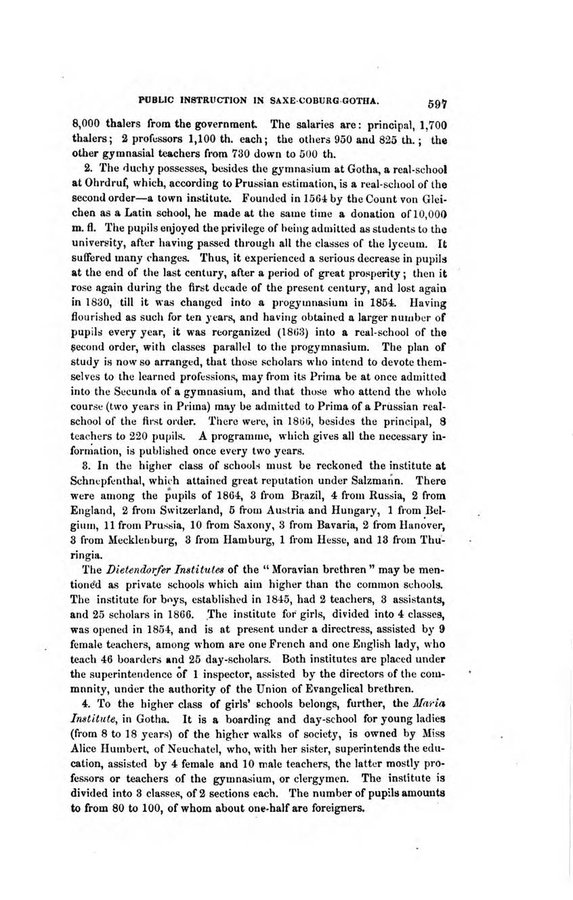 PUBLIC INSTRUCTION IN SAXE-COBURG-GOTHA. 597

8,000 thalers from the government. The salaries are: principal, 1,700 thalers; 2 professors 1,100 th. each; the others 950 and 825 th.; the other gymnasial teachers from 730 down to 500 th.

2. The duchy possesses, besides the gymnasium at Gotha, a real-school at Ohrdruf, which, according to Prussian estimation, is a real-school of the second order—a town institute. Founded in 1564 by the Count von Gleichen as a Latin school, he made at the same time a donation of 10,000 m. fl. The pupils enjoyed the privilege of being admitted as students to the university, after having passed through all the classes of the lyceum. It suffered many changes. Thus, it experienced a serious decrease in pupils at the end of the last century, after a period of great prosperity; then it rose again during the first decade of the present century, and lost again in 1830, till it was changed into a progymnasium in 1854. Having flourished as such for ten years, and having obtained a larger number of pupils every year, it was reorganized (1863) into a real-school of the second order, with classes parallel to the progymnasium. The plan of study is now so arranged, that those scholars who intend to devote themselves to the learned professions, may from its Prima be at once admitted into the Secunda of a gymnasium, and that those who attend the whole course (two years in Prima) may be admitted to Prima of a Prussian real-school of the first order. There were, in 1866, besides the principal, 8 teachers to 220 pupils. A programme, which gives all the necessary information, is published once every two years.

3. In the higher class of schools must be reckoned the institute at Schnepfenthal, which attained great reputation under Salzmann. There were among the pupils of 1864, 3 from Brazil, 4 from Russia, 2 from England, 2 from Switzerland, 5 from Austria and Hungary, 1 from Belgium, 11 from Prussia, 10 from Saxony, 3 from Bavaria, 2 from Hanover, 3 from Mecklenburg, 3 from Hamburg, 1 from Hesse, and 13 from Thuringia.

The Dietendorfer Institutes of the "Moravian brethren" may be mentioned as private schools which aim higher than the common schools. The institute for boys, established in 1845, had 2 teachers, 3 assistants, and 25 scholars in 1866. The institute for girls, divided into 4 classes, was opened in 1854, and is at present under a directress, assisted by 9 female teachers, among whom are one French and one English lady, who teach 46 boarders and 25 day-scholars. Both institutes are placed under the superintendence of 1 inspector, assisted by the directors of the community, under the authority of the Union of Evangelical brethren.

4. To the higher class of girls' schools belongs, further, the Maria Institute, in Gotha. It is a boarding and day-school for young ladies (from 8 to 18 years) of the higher walks of society, is owned by Miss Alice Humbert, of Neuchatel, who, with her sister, superintends the education, assisted by 4 female and 10 male teachers, the latter mostly professors or teachers of the gymnasium, or clergymen. The institute is divided into 3 classes, of 2 sections each. The number of pupils amounts to from 80 to 100, of whom about one-half are foreigners.